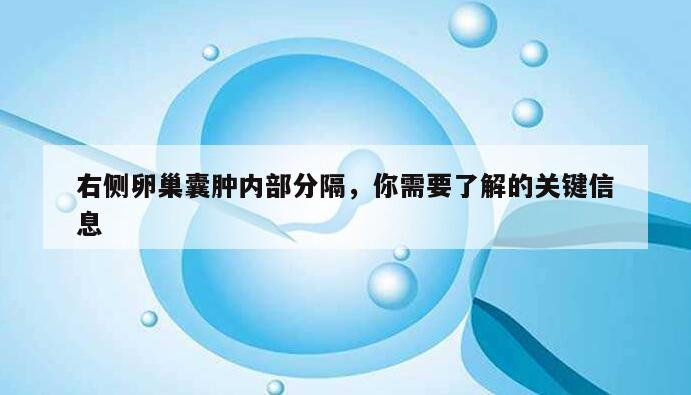 右侧卵巢囊肿内部分隔，你需要了解的关键信息